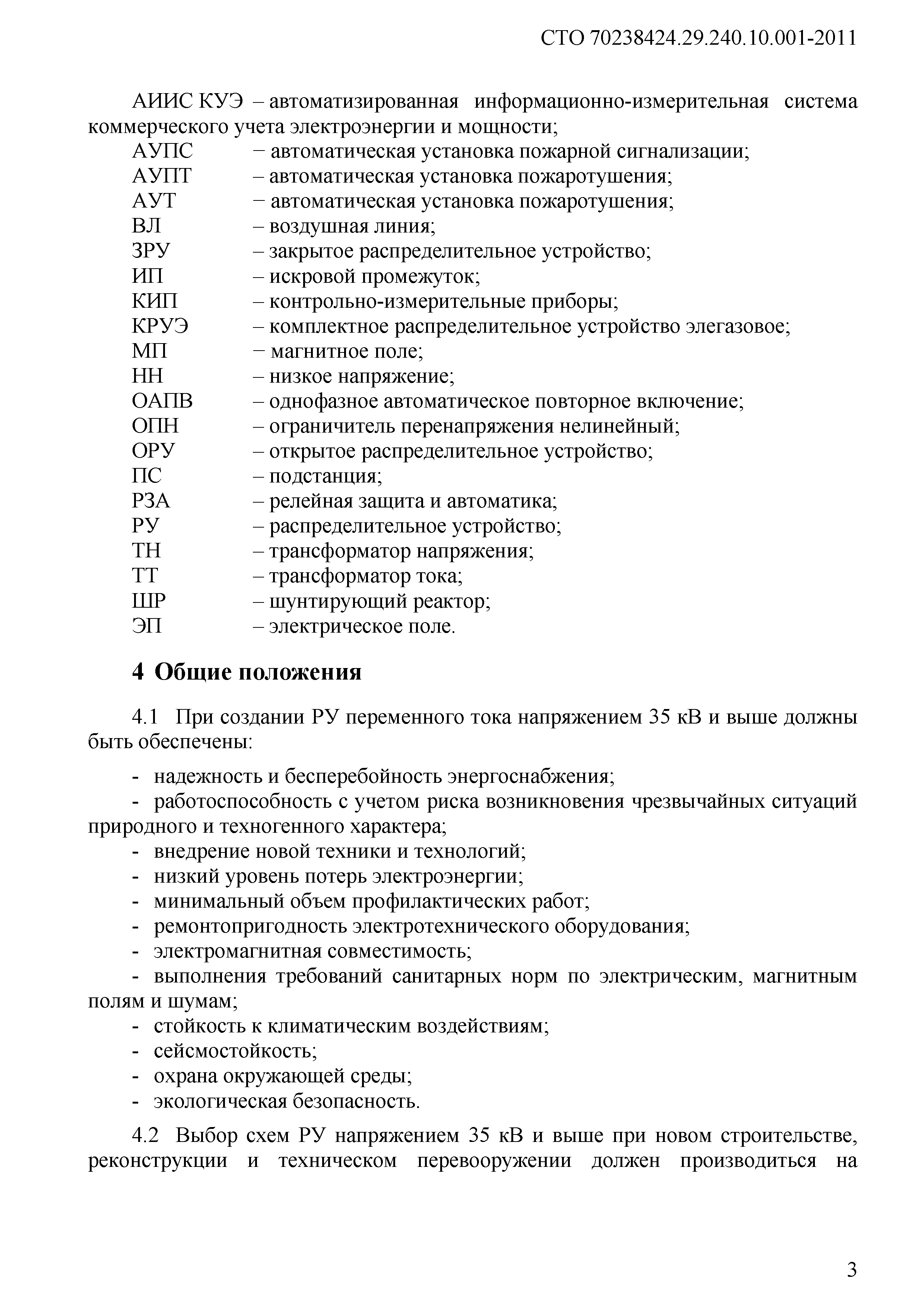 СТО 70238424.29.240.10.001-2011

АИИС КУЭ – автоматизированная информационно-измерительная система коммерческого учета электроэнергии и мощности;
АУПС − автоматическая установка пожарной сигнализации;
АУПТ – автоматическая установка пожаротушения;
АУТ − автоматическая установка пожаротушения;
ВЛ – воздушная линия;
ЗРУ – закрытое распределительное устройство;
ИП – искровой промежуток;
КИП – контрольно-измерительные приборы;
КРУЭ – комплектное распределительное устройство элегазовое;
МП − магнитное поле;
НН – низкое напряжение;
ОАПВ – однофазное автоматическое повторное включение;
ОПН – ограничитель перенапряжения нелинейный;
ОРУ – открытое распределительное устройство;
ПС – подстанция;
РЗА – релейная защита и автоматика;
РУ – распределительное устройство;
ТН – трансформатор напряжения;
ТТ – трансформатор тока;
ШР – шунтирующий реактор;
ЭП – электрическое поле.

4 Общие положения

4.1 При создании РУ переменного тока напряжением 35 кВ и выше должны быть обеспечены:

- надежность и бесперебойность энергоснабжения;
- работоспособность с учетом риска возникновения чрезвычайных ситуаций природного и техногенного характера;
- внедрение новой техники и технологий;
- низкий уровень потерь электроэнергии;
- минимальный объем профилактических работ;
- ремонтопригодность электротехнического оборудования;
- электромагнитная совместимость;
- выполнения требований санитарных норм по электрическим, магнитным полям и шумам;
- стойкость к климатическим воздействиям;
- сейсмостойкость;
- охрана окружающей среды;
- экологическая безопасность.

4.2 Выбор схем РУ напряжением 35 кВ и выше при новом строительстве, реконструкции и техническом перевооружении должен производиться на

3